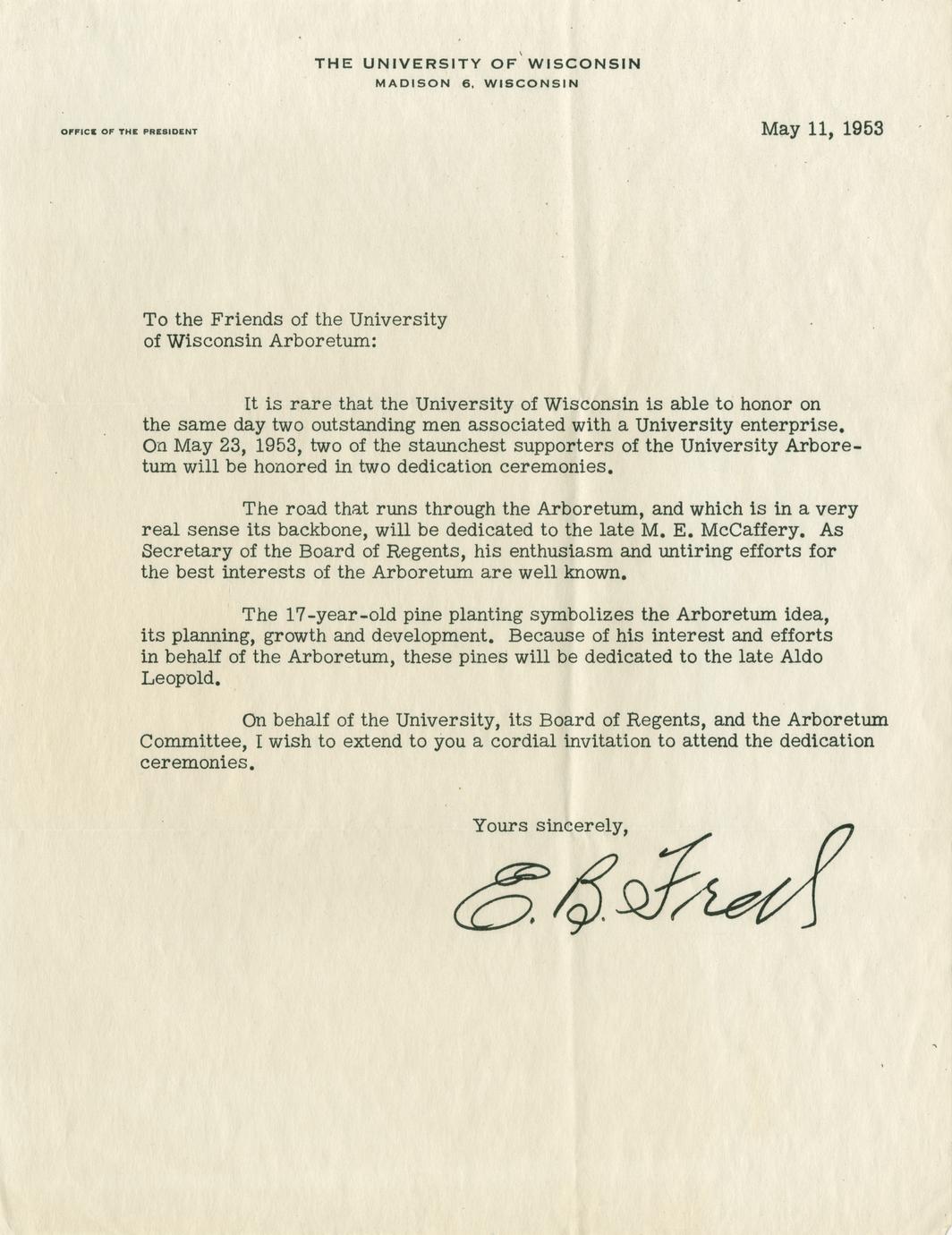 THE UNIVERSITY OF WISCONSIN
MADISON 6, WISCONSIN

OFFICE OF THE PRESIDENT

May 11, 1953

To the Friends of the University of Wisconsin Arboretum:

It is rare that the University of Wisconsin is able to honor on the same day two outstanding men associated with a University enterprise. On May 23, 1953, two of the staunchest supporters of the University Arboretum will be honored in two dedication ceremonies.

The road that runs through the Arboretum, and which is in a very real sense its backbone, will be dedicated to the late M. E. McCaffery. As Secretary of the Board of Regents, his enthusiasm and untiring efforts for the best interests of the Arboretum are well known.

The 17-year-old pine planting symbolizes the Arboretum idea, its planning, growth and development. Because of his interest and efforts in behalf of the Arboretum, these pines will be dedicated to the late Aldo Leopold.

On behalf of the University, its Board of Regents, and the Arboretum Committee, I wish to extend to you a cordial invitation to attend the dedication ceremonies.

Yours sincerely,

E. B. Fred